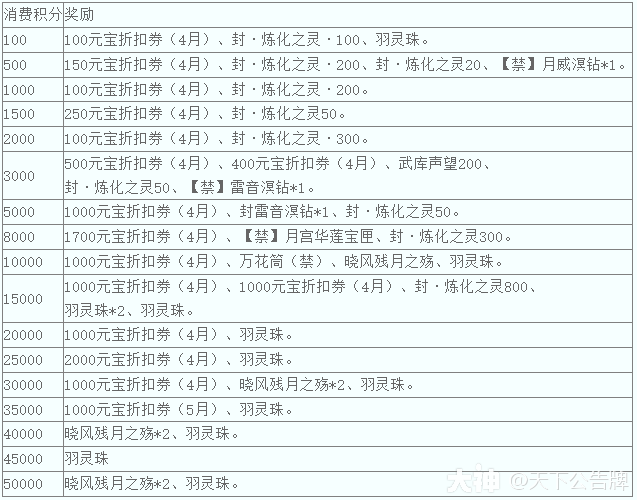 | 消费积分 | 奖励 |
|---|---|
| 100 | 100元宝折扣券（4月）、封·炼化之灵·100、羽灵珠。 |
| 500 | 150元宝折扣券（4月）、封·炼化之灵·200、封·炼化之灵20、【禁】月威溟钻*1。 |
| 1000 | 100元宝折扣券（4月）、封·炼化之灵·200。 |
| 1500 | 250元宝折扣券（4月）、封·炼化之灵50。 |
| 2000 | 100元宝折扣券（4月）、封·炼化之灵·300。 |
| 3000 | 500元宝折扣券（4月）、400元宝折扣券（4月）、武库声望200、封·炼化之灵50、【禁】雷音溟钻*1。 |
| 5000 | 1000元宝折扣券（4月）、封雷音溟钻*1、封·炼化之灵50。 |
| 8000 | 1700元宝折扣券（4月）、【禁】月宫华莲宝匣、封·炼化之灵300。 |
| 10000 | 1000元宝折扣券（4月）、万花筒（禁）、晓风残月之殇、羽灵珠。 |
| 15000 | 1000元宝折扣券（4月）、1000元宝折扣券（4月）、封·炼化之灵800、羽灵珠*2、羽灵珠。 |
| 20000 | 1000元宝折扣券（4月）、羽灵珠。 |
| 25000 | 2000元宝折扣券（4月）、羽灵珠。 |
| 30000 | 1000元宝折扣券（4月）、晓风残月之殇*2、羽灵珠。 |
| 35000 | 1000元宝折扣券（5月）、羽灵珠。 |
| 40000 | 晓风残月之殇*2、羽灵珠。 |
| 45000 | 羽灵珠 |
| 50000 | 晓风残月之殇*2、羽灵珠。 |

大神 @天下公告牌